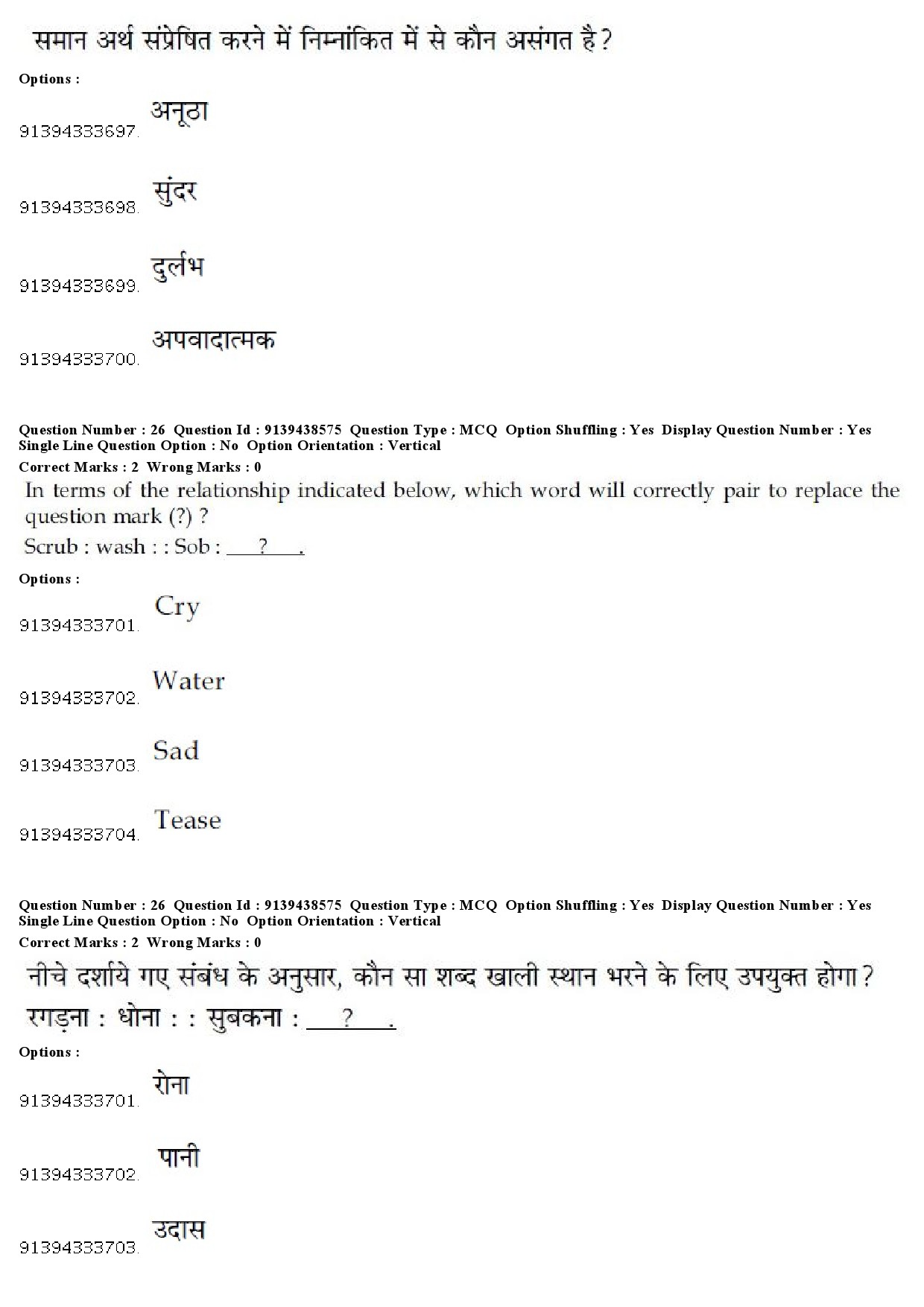 समान अर्थ संप्रेषित करने में निम्नांकित में से कौन असंगत है?

Options :

91394333697. अनूठा

91394333698. सुंदर

91394333699. दुर्लभ

91394333700. अपवादात्मक

Question Number : 26 Question Id : 9139438575 Question Type : MCQ Option Shuffling : Yes Display Question Number : Yes Single Line Question Option : No Option Orientation : Vertical

Correct Marks : 2 Wrong Marks : 0

In terms of the relationship indicated below, which word will correctly pair to replace the question mark (?) ?

Scrub : wash : : Sob : ___?___.

Options :

91394333701. Cry

91394333702. Water

91394333703. Sad

91394333704. Tease

Question Number : 26 Question Id : 9139438575 Question Type : MCQ Option Shuffling : Yes Display Question Number : Yes Single Line Question Option : No Option Orientation : Vertical

Correct Marks : 2 Wrong Marks : 0

नीचे दर्शाये गए संबंध के अनुसार, कौन सा शब्द खाली स्थान भरने के लिए उपयुक्त होगा?

रगड़ना : धोना : : सुबकना : ___?___.

Options :

91394333701. रोना

91394333702. पानी

91394333703. उदास